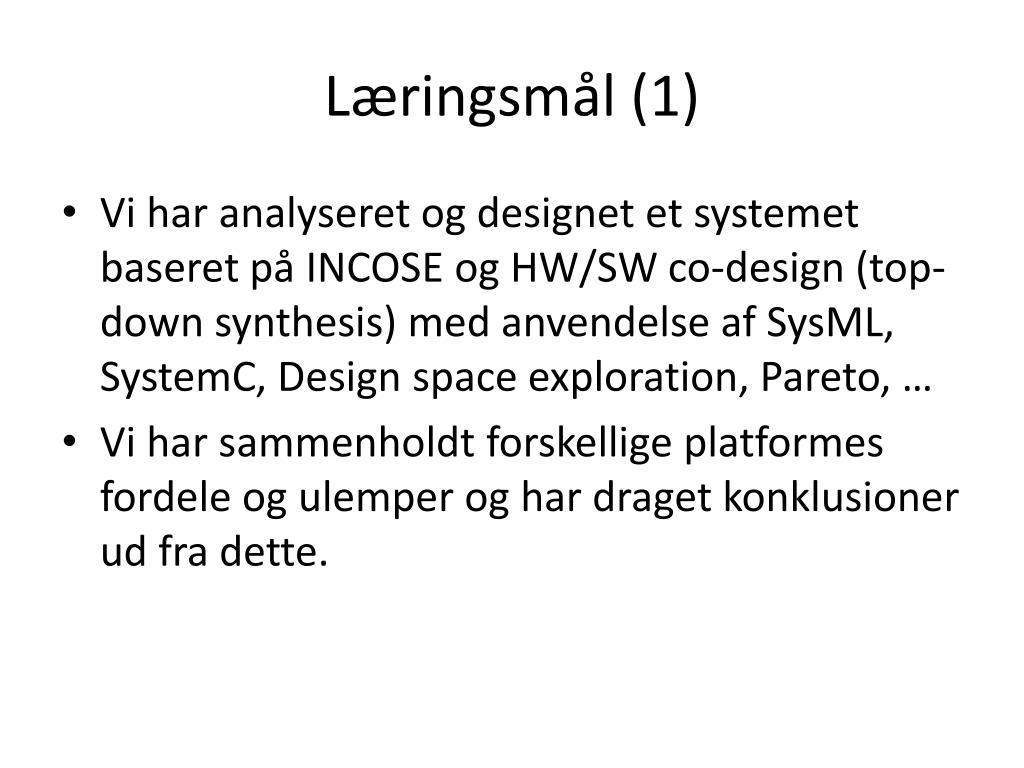 Læringsmål (1)

• Vi har analyseret og designet et systemet baseret på INCOSE og HW/SW co-design (top-down synthesis) med anvendelse af SysML, SystemC, Design space exploration, Pareto, …
• Vi har sammenholdt forskellige platformes fordele og ulemper og har draget konklusioner ud fra dette.